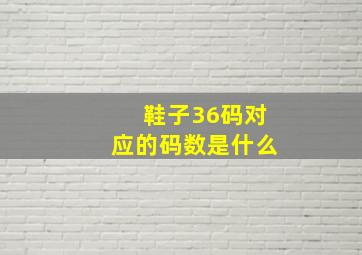 鞋子36码对应的码数是什么